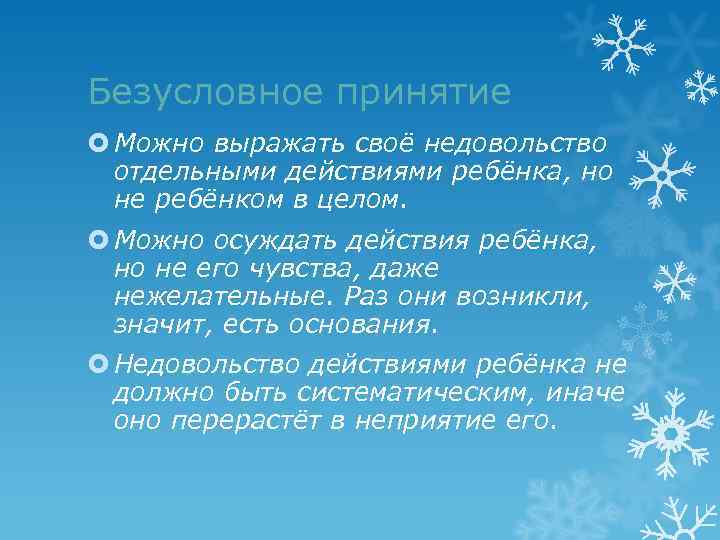 Безусловное принятие

Можно выражать своё недовольство отдельными действиями ребёнка, но не ребёнком в целом.

Можно осуждать действия ребёнка, но не его чувства, даже нежелательные. Раз они возникли, значит, есть основания.

Недовольство действиями ребёнка не должно быть систематическим, иначе оно перерастёт в неприятие его.